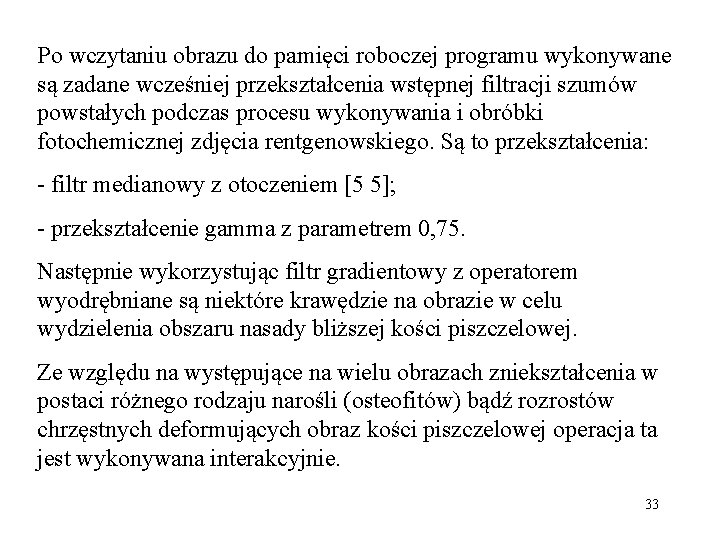 Po wczytaniu obrazu do pamięci roboczej programu wykonywane są zadane wcześniej przekształcenia wstępnej filtracji szumów powstałych podczas procesu wykonywania i obróbki fotochemicznej zdjęcia rentgenowskiego. Są to przekształcenia:

- filtr medianowy z otoczeniem [5 5];

- przekształcenie gamma z parametrem 0,75.

Następnie wykorzystując filtr gradientowy z operatorem wyodrębniane są niektóre krawędzie na obrazie w celu wydzielenia obszaru nasady bliższej kości piszczelowej.

Ze względu na występujące na wielu obrazach zniekształcenia w postaci różnego rodzaju narośli (osteofitów) bądź rozrostów chrzęstnych deformujących obraz kości piszczelowej operacja ta jest wykonywana interakcyjnie.

33